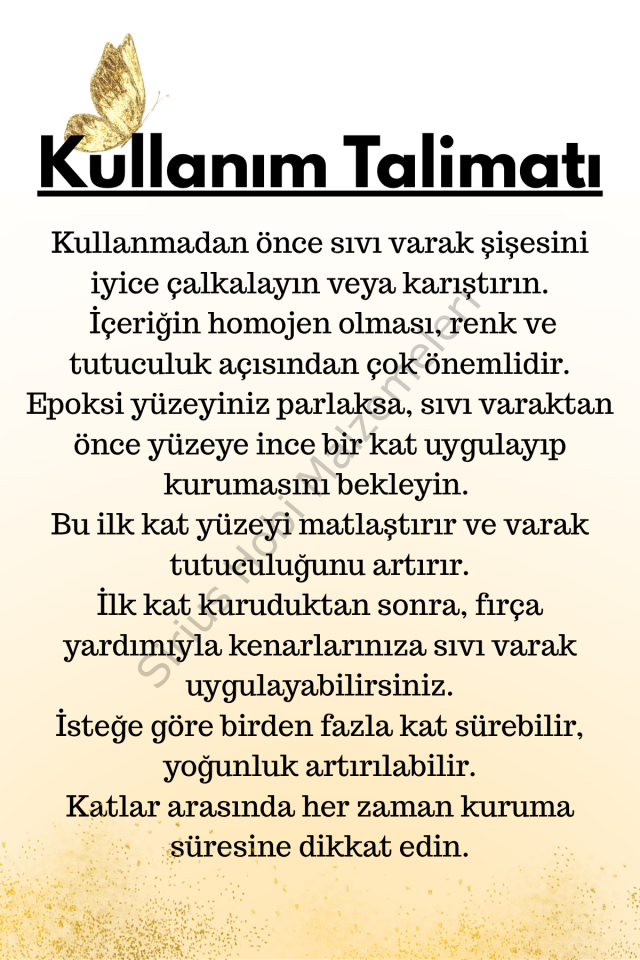 Kullanım Talimatı

Kullanmadan önce sıvı varak şişesini iyice çalkalayın veya karıştırın. İçeriğin homojen olması, renk ve tutuculuk açısından çok önemlidir. Epoksi yüzeyiniz parlaksa, sıvı varaktan önce yüzeye ince bir kat uygulayıp kurumasını bekleyin. Bu ilk kat yüzeyi matlaştırır ve varak tutuculuğunu artırır. İlk kat kuruduktan sonra, fırça yardımıyla kenarlarınıza sıvı varak uygulayabilirsiniz. İsteğe göre birden fazla kat sürebilir, yoğunluk artırılabilir. Katlar arasında her zaman kuruma süresine dikkat edin.

Sirius Hobi Malzemeleri